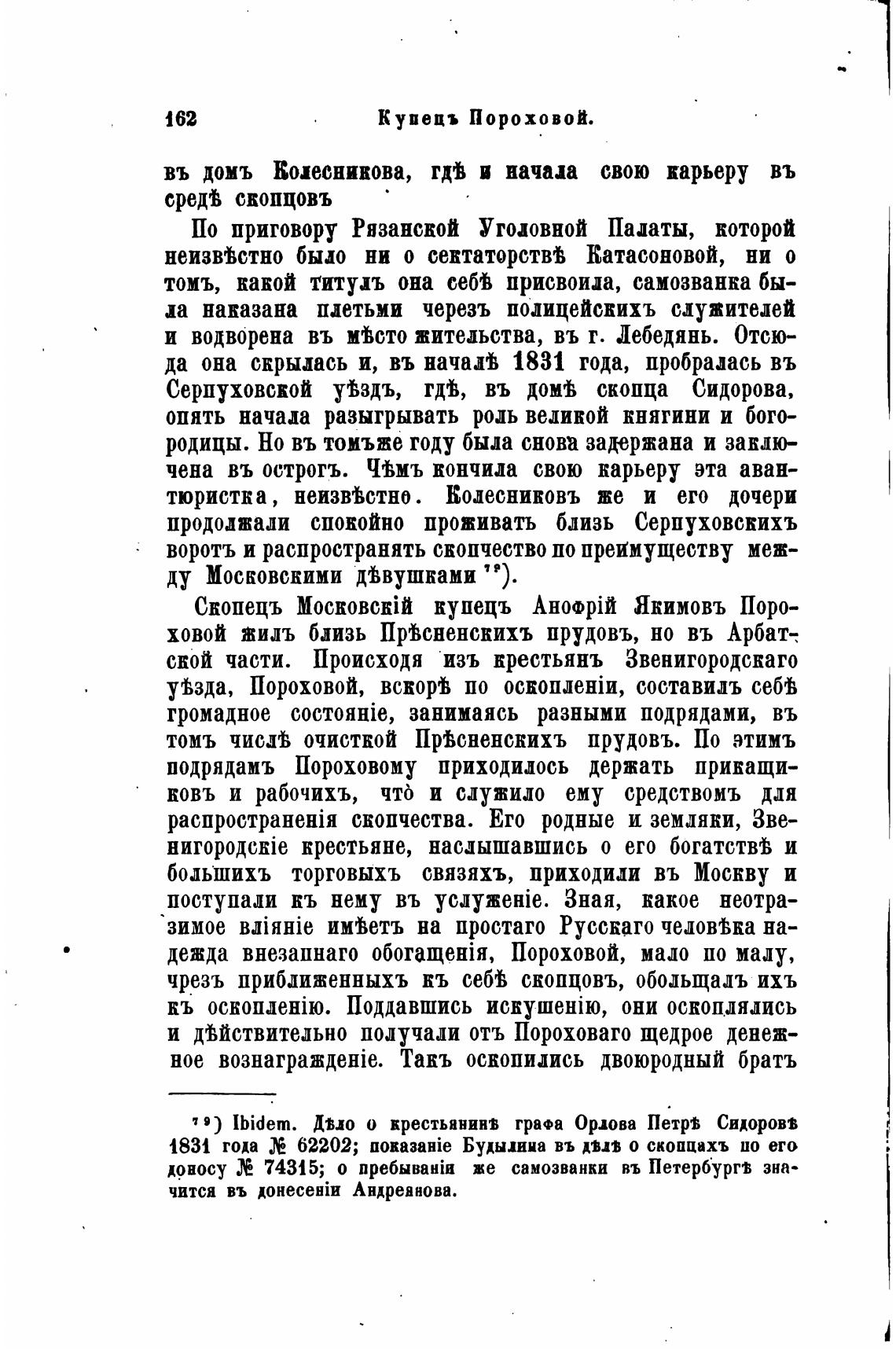 162 Купецъ Пороховой.

въ домъ Колесникова, гдѣ и начала свою карьеру въ средѣ скопцовъ

По приговору Рязанской Уголовной Палаты, которой неизвѣстно было ни о сектаторствѣ Катасоновой, ни о томъ, какой титулъ она себѣ присвоила, самозванка была наказана плетьми черезъ полицейскихъ служителей и водворена въ мѣсто жительства, въ г. Лебедянь. Отсюда она скрылась и, въ началѣ 1831 года, пробралась въ Серпуховской уѣздъ, гдѣ, въ домѣ скопца Сидорова, опять начала разыгрывать роль великой княгини и богородицы. Но въ томъже году была снова задержана и заключена въ острогъ. Чѣмъ кончила свою карьеру эта авантюристка, неизвѣстно. Колесниковъ же и его дочери продолжали спокойно проживать близь Серпуховскихъ воротъ и распространять скопчество по преимуществу между Московскими дѣвушками $^{79}$).

Скопецъ Московскій купецъ Анофрій Якимовъ Пороховой жилъ близь Прѣсненскихъ прудовъ, но въ Арбатской части. Происходя изъ крестьянъ Звенигородскаго уѣзда, Пороховой, вскорѣ по оскопленіи, составилъ себѣ громадное состояніе, занимаясь разными подрядами, въ томъ числѣ очисткой Прѣсненскихъ прудовъ. По этимъ подрядамъ Пороховому приходилось держать прикащиковъ и рабочихъ, что̀ и служило ему средствомъ для распространенія скопчества. Его родные и земляки, Звенигородскіе крестьяне, наслышавшись о его богатствѣ и большихъ торговыхъ связяхъ, приходили въ Москву и поступали къ нему въ услуженіе. Зная, какое неотразимое вліяніе имѣетъ на простаго Русскаго человѣка надежда внезапнаго обогащенія, Пороховой, мало по малу, чрезъ приближенныхъ къ себѣ скопцовъ, обольщалъ ихъ къ оскопленію. Поддавшись искушенію, они оскоплялись и дѣйствительно получали отъ Пороховаго щедрое денежное вознагражденіе. Такъ оскопились двоюродный братъ

$^{79}$) Ibidem. Дѣло о крестьянинѣ графа Орлова Петрѣ Сидоровѣ 1831 года № 62202; показаніе Будылина въ дѣлѣ о скопцахъ по его доносу № 74315; о пребываніи же самозванки въ Петербургѣ значится въ донесеніи Андреянова.